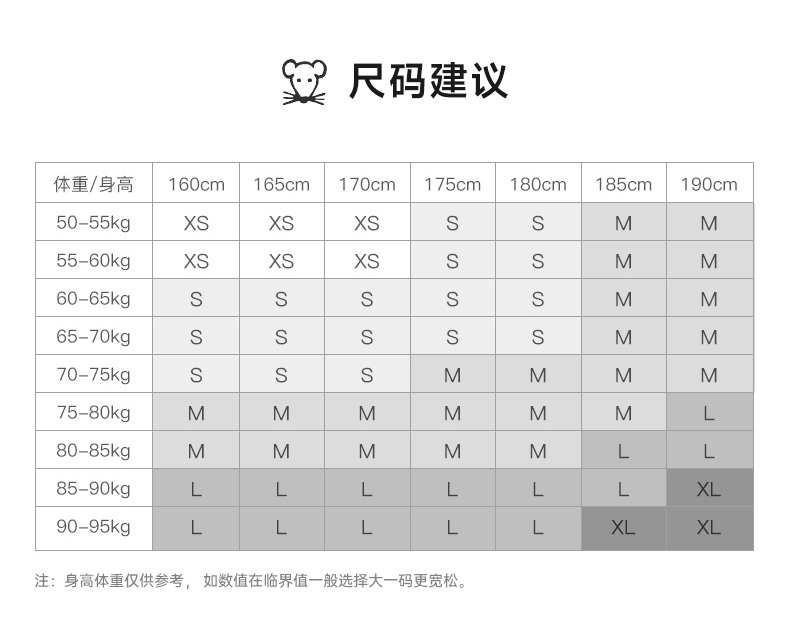 尺码建议

| 体重/身高 | 160cm | 165cm | 170cm | 175cm | 180cm | 185cm | 190cm |
|---|---|---|---|---|---|---|---|
| 50-55kg | XS | XS | XS | S | S | M | M |
| 55-60kg | XS | XS | XS | S | S | M | M |
| 60-65kg | S | S | S | S | S | M | M |
| 65-70kg | S | S | S | S | S | M | M |
| 70-75kg | S | S | S | M | M | M | M |
| 75-80kg | M | M | M | M | M | M | L |
| 80-85kg | M | M | M | M | M | L | L |
| 85-90kg | L | L | L | L | L | L | XL |
| 90-95kg | L | L | L | L | L | XL | XL |

注：身高体重仅供参考，如数值在临界值一般选择大一码更宽松。